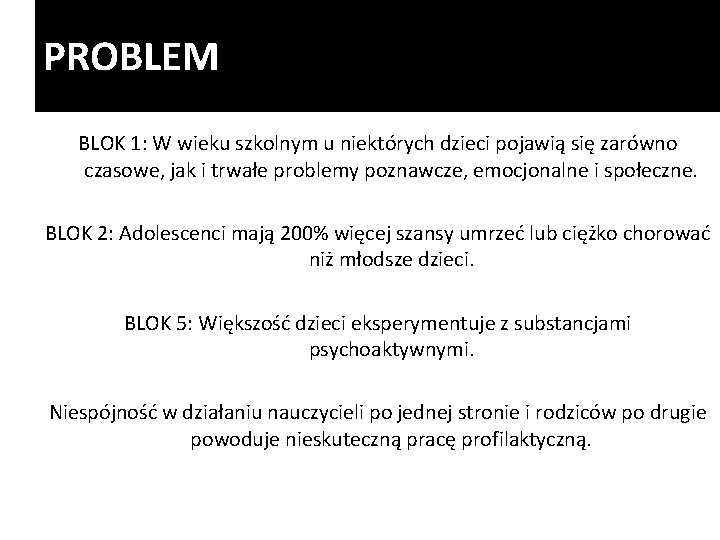 PROBLEM

BLOK 1: W wieku szkolnym u niektórych dzieci pojawią się zarówno czasowe, jak i trwałe problemy poznawcze, emocjonalne i społeczne.

BLOK 2: Adolescenci mają 200% więcej szansy umrzeć lub ciężko chorować niż młodsze dzieci.

BLOK 5: Większość dzieci eksperymentuje z substancjami psychoaktywnymi.

Niespójność w działaniu nauczycieli po jednej stronie i rodziców po drugie powoduje nieskuteczną pracę profilaktyczną.